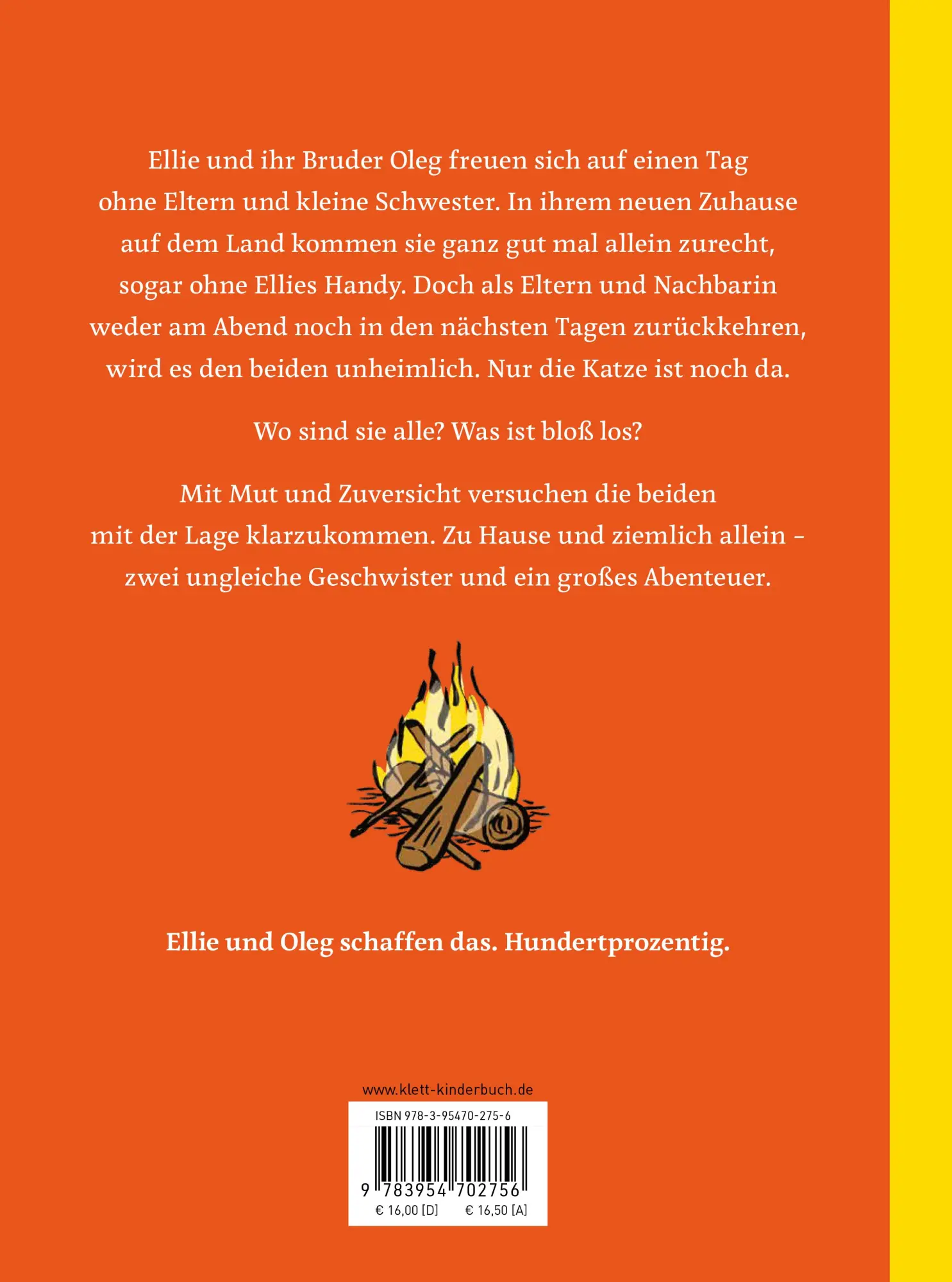 Ellie und ihr Bruder Oleg freuen sich auf einen Tag ohne Eltern und kleine Schwester. In ihrem neuen Zuhause auf dem Land kommen sie ganz gut mal allein zurecht, sogar ohne Ellies Handy. Doch als Eltern und Nachbarin weder am Abend noch in den nächsten Tagen zurückkehren, wird es den beiden unheimlich. Nur die Katze ist noch da.

Wo sind sie alle? Was ist bloß los?

Mit Mut und Zuversicht versuchen die beiden mit der Lage klarzukommen. Zu Hause und ziemlich allein – zwei ungleiche Geschwister und ein großes Abenteuer.

Ellie und Oleg schaffen das. Hundertprozentig.

www.klett-kinderbuch.de

ISBN 978-3-95470-275-6

9 783954 702756

€ 16,00 [D] € 16,50 [A]